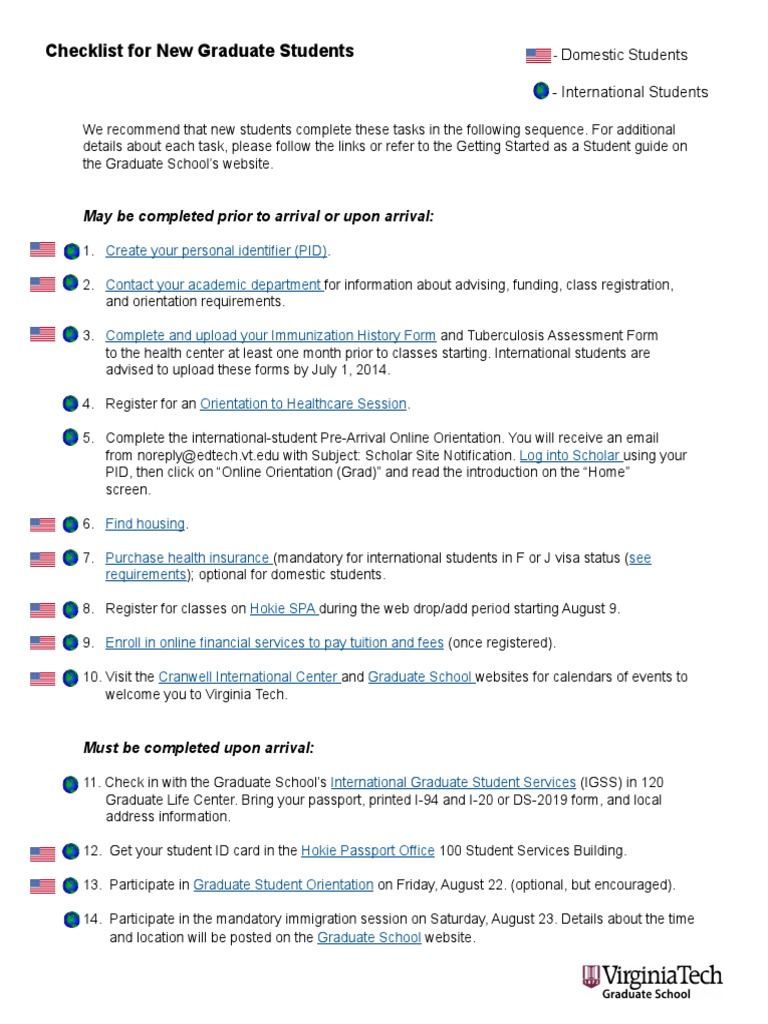 Checklist for New Graduate Students

- Domestic Students

- International Students

We recommend that new students complete these tasks in the following sequence. For additional details about each task, please follow the links or refer to the Getting Started as a Student guide on the Graduate School's website.

May be completed prior to arrival or upon arrival:

1. Create your personal identifier (PID).

2. Contact your academic department for information about advising, funding, class registration, and orientation requirements.

3. Complete and upload your Immunization History Form and Tuberculosis Assessment Form to the health center at least one month prior to classes starting. International students are advised to upload these forms by July 1, 2014.

4. Register for an Orientation to Healthcare Session.

5. Complete the international-student Pre-Arrival Online Orientation. You will receive an email from noreply@edtech.vt.edu with Subject: Scholar Site Notification. Log into Scholar using your PID, then click on "Online Orientation (Grad)" and read the introduction on the "Home" screen.

6. Find housing.

7. Purchase health insurance (mandatory for international students in F or J visa status (see requirements); optional for domestic students.

8. Register for classes on Hokie SPA during the web drop/add period starting August 9.

9. Enroll in online financial services to pay tuition and fees (once registered).

10. Visit the Cranwell International Center and Graduate School websites for calendars of events to welcome you to Virginia Tech.

Must be completed upon arrival:

11. Check in with the Graduate School's International Graduate Student Services (IGSS) in 120 Graduate Life Center. Bring your passport, printed I-94 and I-20 or DS-2019 form, and local address information.

12. Get your student ID card in the Hokie Passport Office 100 Student Services Building.

13. Participate in Graduate Student Orientation on Friday, August 22. (optional, but encouraged).

14. Participate in the mandatory immigration session on Saturday, August 23. Details about the time and location will be posted on the Graduate School website.

VirginiaTech
Graduate School